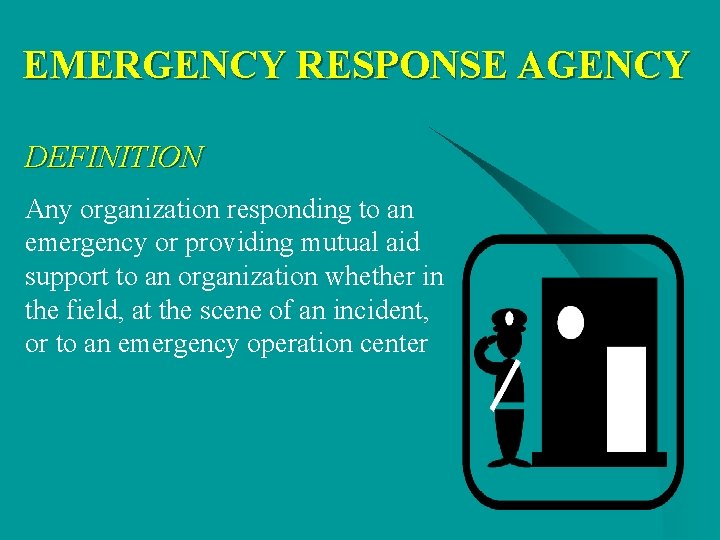 EMERGENCY RESPONSE AGENCY

DEFINITION

Any organization responding to an emergency or providing mutual aid support to an organization whether in the field, at the scene of an incident, or to an emergency operation center